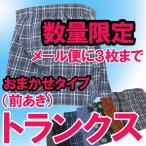 数量限定
メール便に3枚まで
おまかせタイプ
（前あき）
トランクス